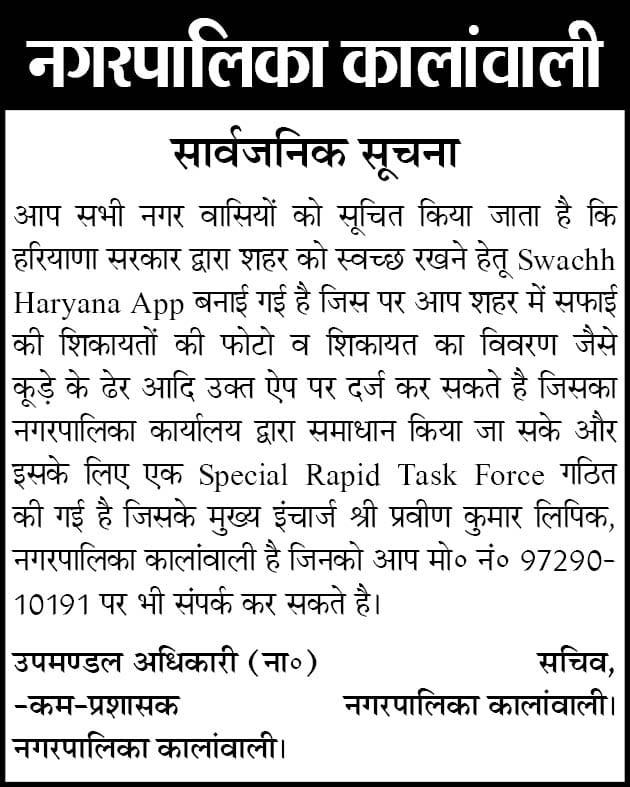 नगरपालिका कालांवाली

सार्वजनिक सूचना

आप सभी नगर वासियों को सूचित किया जाता है कि हरियाणा सरकार द्वारा शहर को स्वच्छ रखने हेतू Swachh Haryana App बनाई गई है जिस पर आप शहर में सफाई की शिकायतों की फोटो व शिकायत का विवरण जैसे कूड़े के ढेर आदि उक्त ऐप पर दर्ज कर सकते है जिसका नगरपालिका कार्यालय द्वारा समाधान किया जा सके और इसके लिए एक Special Rapid Task Force गठित की गई है जिसके मुख्य इंचार्ज श्री प्रवीण कुमार लिपिक, नगरपालिका कालांवाली है जिनको आप मो० नं० 97290-10191 पर भी संपर्क कर सकते है।

उपमण्डल अधिकारी (ना०)
-कम-प्रशासक
नगरपालिका कालांवाली।

सचिव,
नगरपालिका कालांवाली।